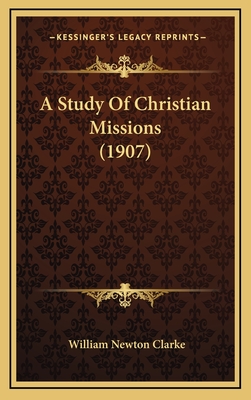 —KESSINGER'S LEGACY REPRINTS—

A Study Of Christian Missions (1907)

William Newton Clarke